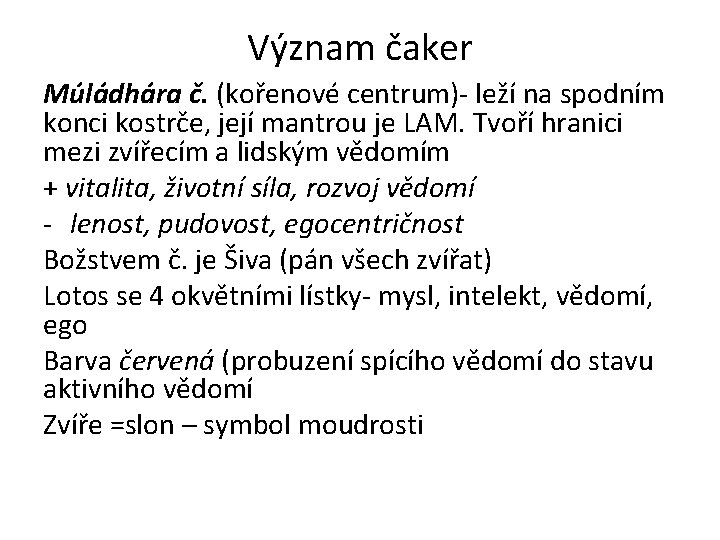 Význam čaker

Múládhára č. (kořenové centrum)- leží na spodním konci kostrče, její mantrou je LAM. Tvoří hranici mezi zvířecím a lidským vědomím

+ vitalita, životní síla, rozvoj vědomí

- lenost, pudovost, egocentričnost

Božstvem č. je Šiva (pán všech zvířat)

Lotos se 4 okvětními lístky- mysl, intelekt, vědomí, ego

Barva červená (probuzení spícího vědomí do stavu aktivního vědomí

Zvíře =slon – symbol moudrosti